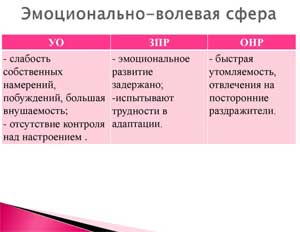 Эмоционально-волевая сфера

| УО | ЗПР | ОНР |
|---|---|---|
| - слабость собственных намерений, побуждений, большая внушаемость; - отсутствие контроля над настроением . | - эмоциональное развитие задержано; -испытывают трудности в адаптации. | - быстрая утомляемость, отвлечения на посторонние раздражители. |